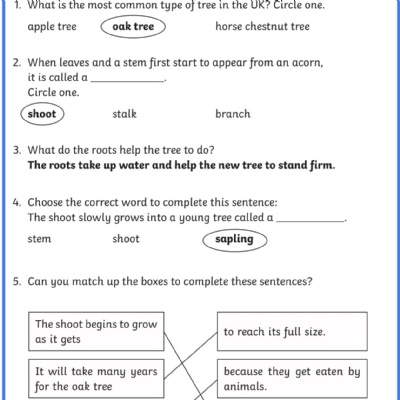 1. What is the most common type of tree in the UK? Circle one.

apple tree oak tree horse chestnut tree

2. When leaves and a stem first start to appear from an acorn, it is called a ____.
Circle one.

shoot stalk branch

3. What do the roots help the tree to do?
The roots take up water and help the new tree to stand firm.

4. Choose the correct word to complete this sentence:
The shoot slowly grows into a young tree called a ____.

stem shoot sapling

5. Can you match up the boxes to complete these sentences?

The shoot begins to grow as it gets

It will take many years for the oak tree

to reach its full size.

because they get eaten by animals.